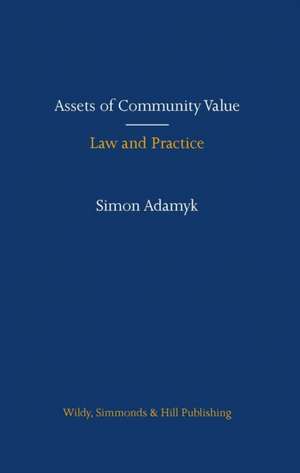 Assets of Community Value

Law and Practice

Simon Adamyk

Wildy, Simmonds & Hill Publishing